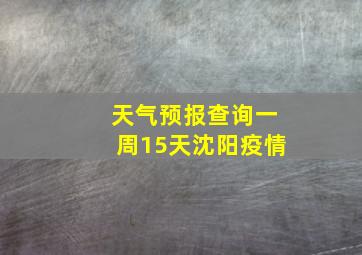 天气预报查询一周15天沈阳疫情